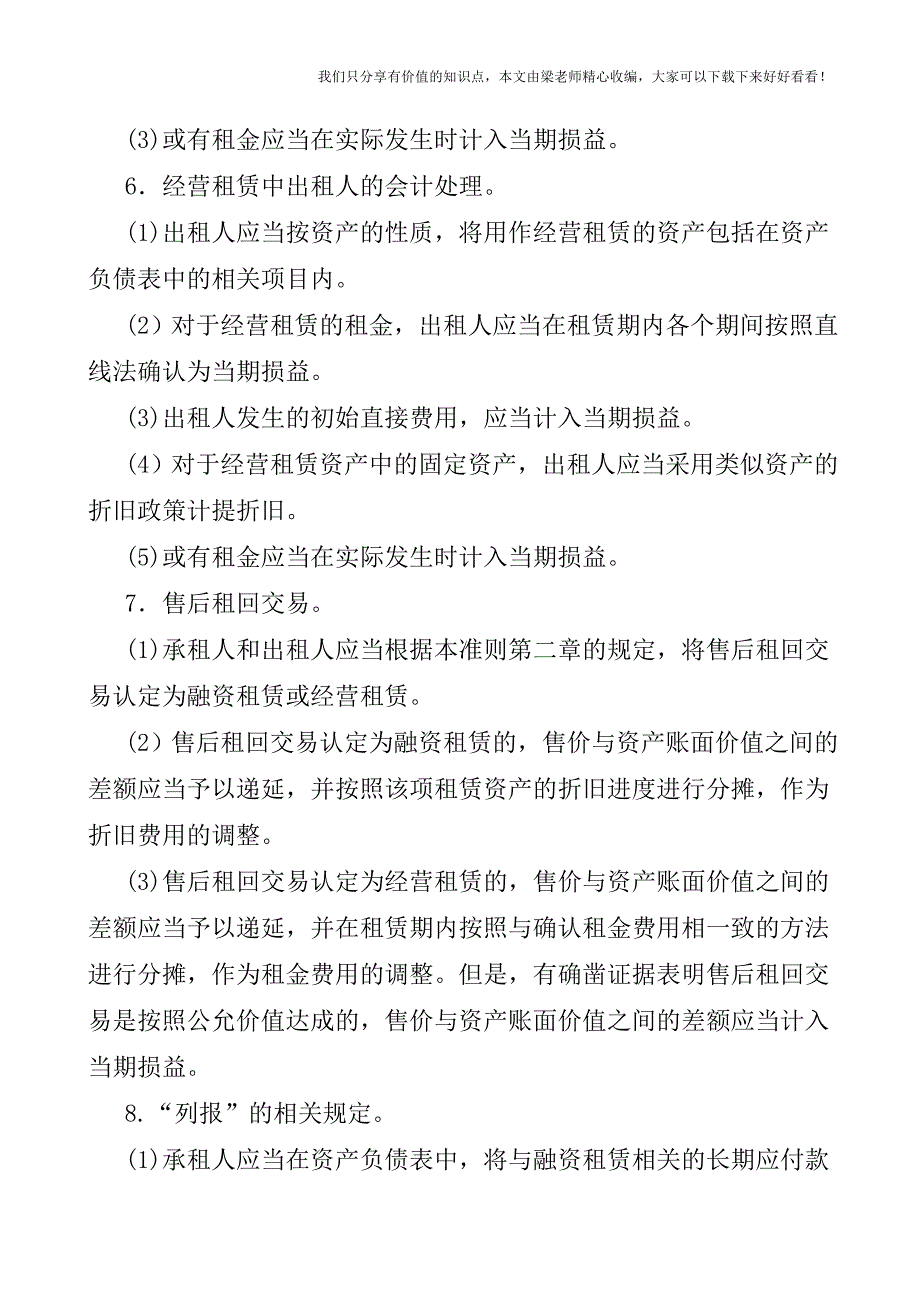 我们只分享有价值的知识点，本文由梁老师精心收编，大家可以下载下来好好看看！

(3)或有租金应当在实际发生时计入当期损益。

6．经营租赁中出租人的会计处理。

(1)出租人应当按资产的性质，将用作经营租赁的资产包括在资产负债表中的相关项目内。

(2）对于经营租赁的租金，出租人应当在租赁期内各个期间按照直线法确认为当期损益。

(3)出租人发生的初始直接费用，应当计入当期损益。

(4）对于经营租赁资产中的固定资产，出租人应当采用类似资产的折旧政策计提折旧。

(5)或有租金应当在实际发生时计入当期损益。

7．售后租回交易。

(1)承租人和出租人应当根据本准则第二章的规定，将售后租回交易认定为融资租赁或经营租赁。

(2）售后租回交易认定为融资租赁的，售价与资产账面价值之间的差额应当予以递延，并按照该项租赁资产的折旧进度进行分摊，作为折旧费用的调整。

(3)售后租回交易认定为经营租赁的，售价与资产账面价值之间的差额应当予以递延，并在租赁期内按照与确认租金费用相一致的方法进行分摊，作为租金费用的调整。但是，有确凿证据表明售后租回交易是按照公允价值达成的，售价与资产账面价值之间的差额应当计入当期损益。

8.“列报”的相关规定。

(1)承租人应当在资产负债表中，将与融资租赁相关的长期应付款